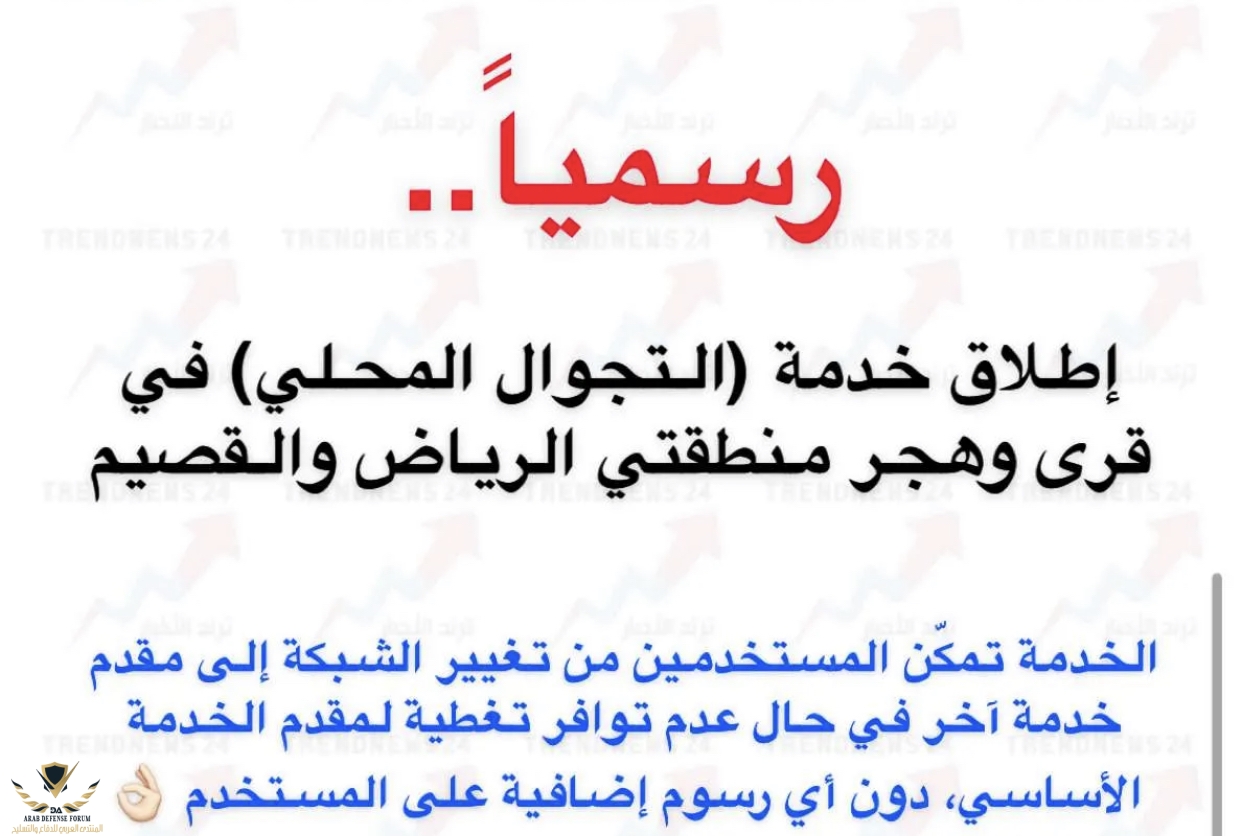 رسمياً..

إطلاق خدمة (التجوال المحلي) في قرى وهجر منطقتي الرياض والقصيم

الخدمة تمكّن المستخدمين من تغيير الشبكة إلى مقدم خدمة آخر في حال عدم توافر تغطية لمقدم الخدمة الأساسي، دون أي رسوم إضافية على المستخدم 👌🏻

TRENDNEWS 24
ترند الأخبار

ARAB DEFENSE FORUM
المنتدى العربي للدفاع والتسليح